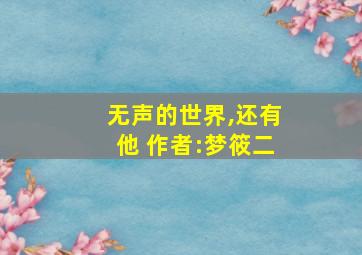 无声的世界,还有他 作者:梦筱二